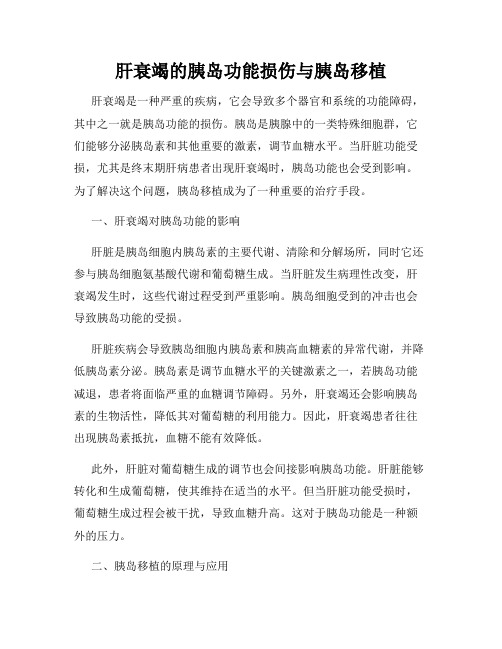 肝衰竭的胰岛功能损伤与胰岛移植

肝衰竭是一种严重的疾病，它会导致多个器官和系统的功能障碍，其中之一就是胰岛功能的损伤。胰岛是胰腺中的一类特殊细胞群，它们能够分泌胰岛素和其他重要的激素，调节血糖水平。当肝脏功能受损，尤其是终末期肝病患者出现肝衰竭时，胰岛功能也会受到影响。为了解决这个问题，胰岛移植成为了一种重要的治疗手段。

一、肝衰竭对胰岛功能的影响

肝脏是胰岛细胞内胰岛素的主要代谢、清除和分解场所，同时它还参与胰岛细胞氨基酸代谢和葡萄糖生成。当肝脏发生病理性改变，肝衰竭发生时，这些代谢过程受到严重影响。胰岛细胞受到的冲击也会导致胰岛功能的受损。

肝脏疾病会导致胰岛细胞内胰岛素和胰高血糖素的异常代谢，并降低胰岛素分泌。胰岛素是调节血糖水平的关键激素之一，若胰岛功能减退，患者将面临严重的血糖调节障碍。另外，肝衰竭还会影响胰岛素的生物活性，降低其对葡萄糖的利用能力。因此，肝衰竭患者往往出现胰岛素抵抗，血糖不能有效降低。

此外，肝脏对葡萄糖生成的调节也会间接影响胰岛功能。肝脏能够转化和生成葡萄糖，使其维持在适当的水平。但当肝脏功能受损时，葡萄糖生成过程会被干扰，导致血糖升高。这对于胰岛功能是一种额外的压力。

二、胰岛移植的原理与应用